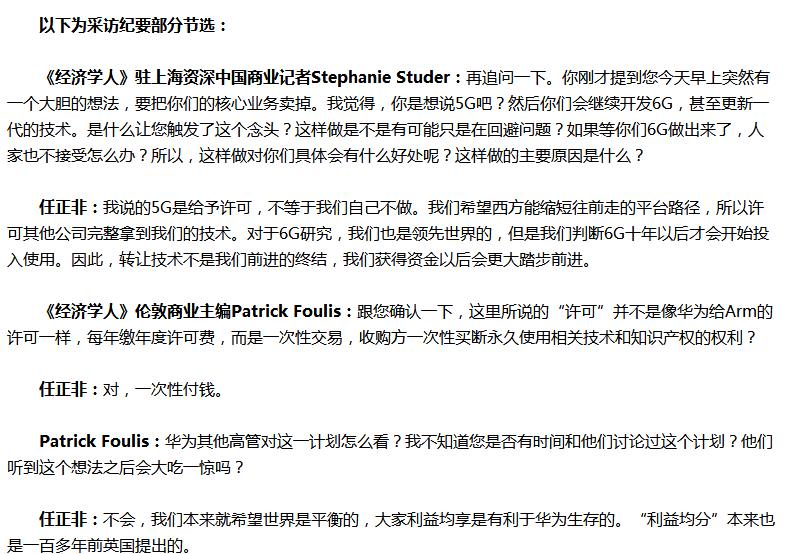 以下为采访纪要部分节选：

《经济学人》驻上海资深中国商业记者Stephanie Studer：再追问一下。你刚才提到您今天早上突然有一个大胆的想法，要把你们的核心业务卖掉。我觉得，你是想说5G吧？然后你们会继续开发6G，甚至更新一代的技术。是什么让您触发了这个念头？这样做是不是有可能只是在回避问题？如果等你们6G做出来了，人家也不接受怎么办？所以，这样做对你们具体会有什么好处呢？这样做的主要原因是什么？

任正非：我说的5G是给予许可，不等于我们自己不做。我们希望西方能缩短往前走的平台路径，所以许可其他公司完整拿到我们的技术。对于6G研究，我们也是领先世界的，但是我们判断6G十年以后才会开始投入使用。因此，转让技术不是我们前进的终结，我们获得资金以后会更大踏步前进。

《经济学人》伦敦商业主编Patrick Foulis：跟您确认一下，这里所说的“许可”并不是像华为给Arm的许可一样，每年缴年度许可费，而是一次性交易，收购方一次性买断永久使用相关技术和知识产权的权利？

任正非：对，一次性付钱。

Patrick Foulis：华为其他高管对这一计划怎么看？我不知道您是否有时间和他们讨论过这个计划？他们听到这个想法之后会大吃一惊吗？

任正非：不会，我们本来就希望世界是平衡的，大家利益均享是有利于华为生存的。“利益均分”本来也是一百多年前英国提出的。